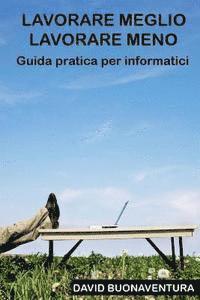 LAVORARE MEGLIO
LAVORARE MENO

Guida pratica per informatici

DAVID BUONAVENTURA